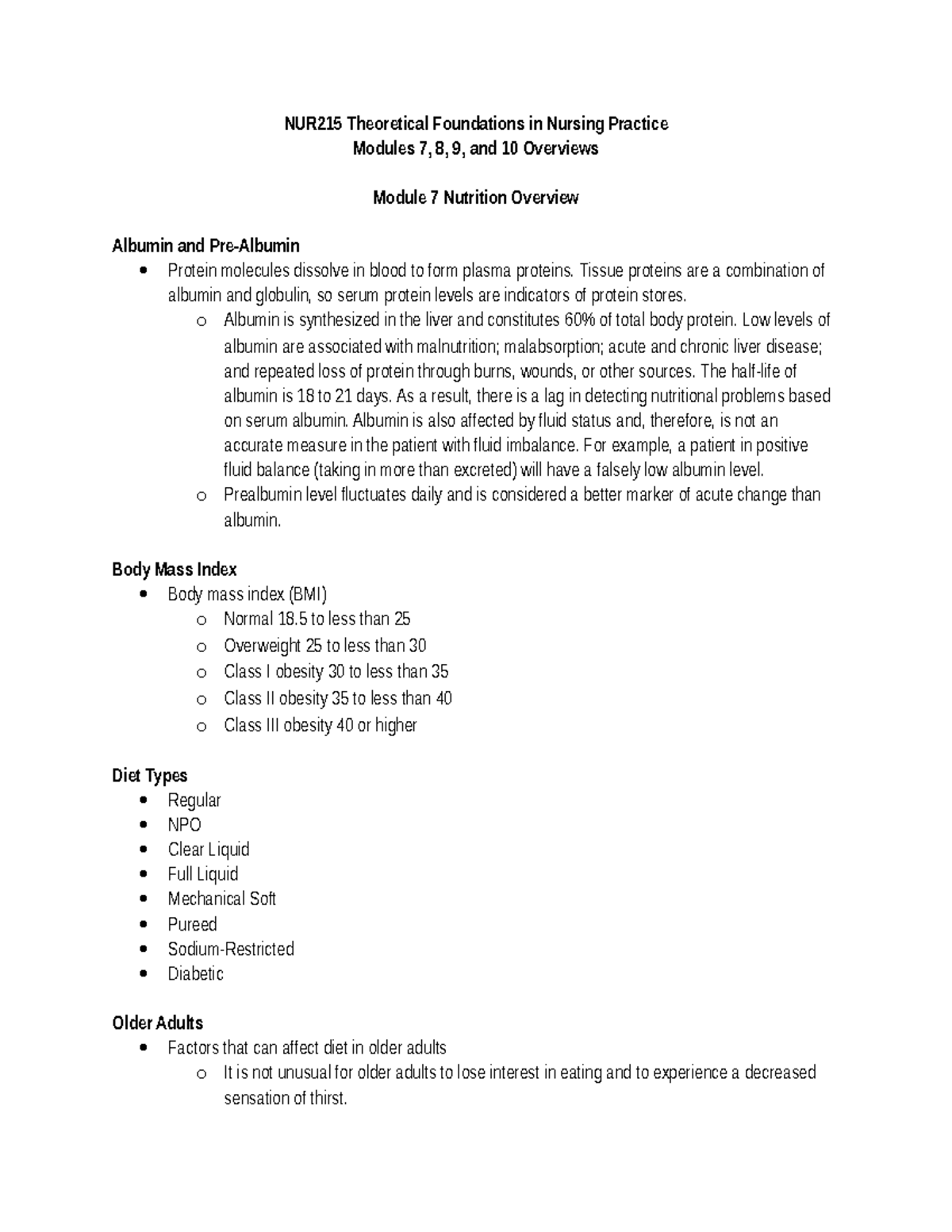 NUR215 Theoretical Foundations in Nursing Practice
Modules 7, 8, 9, and 10 Overviews

Module 7 Nutrition Overview

Albumin and Pre-Albumin
• Protein molecules dissolve in blood to form plasma proteins. Tissue proteins are a combination of albumin and globulin, so serum protein levels are indicators of protein stores.
o Albumin is synthesized in the liver and constitutes 60% of total body protein. Low levels of albumin are associated with malnutrition; malabsorption; acute and chronic liver disease; and repeated loss of protein through burns, wounds, or other sources. The half-life of albumin is 18 to 21 days. As a result, there is a lag in detecting nutritional problems based on serum albumin. Albumin is also affected by fluid status and, therefore, is not an accurate measure in the patient with fluid imbalance. For example, a patient in positive fluid balance (taking in more than excreted) will have a falsely low albumin level.
o Prealbumin level fluctuates daily and is considered a better marker of acute change than albumin.

Body Mass Index
• Body mass index (BMI)
o Normal 18.5 to less than 25
o Overweight 25 to less than 30
o Class I obesity 30 to less than 35
o Class II obesity 35 to less than 40
o Class III obesity 40 or higher

Diet Types
• Regular
• NPO
• Clear Liquid
• Full Liquid
• Mechanical Soft
• Pureed
• Sodium-Restricted
• Diabetic

Older Adults
• Factors that can affect diet in older adults
o It is not unusual for older adults to lose interest in eating and to experience a decreased sensation of thirst.